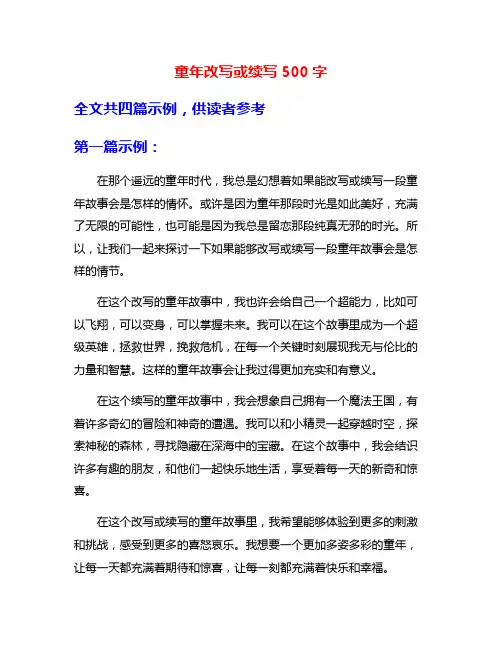 童年改写或续写 500 字

全文共四篇示例，供读者参考

第一篇示例：

在那个遥远的童年时代，我总是幻想着如果能改写或续写一段童年故事会是怎样的情怀。或许是因为童年那段时光是如此美好，充满了无限的可能性，也可能是因为我总是留恋那段纯真无邪的时光。所以，让我们一起来探讨一下如果能够改写或续写一段童年故事会是怎样的情节。

在这个改写的童年故事中，我也许会给自己一个超能力，比如可以飞翔，可以变身，可以掌握未来。我可以在这个故事里成为一个超级英雄，拯救世界，挽救危机，在每一个关键时刻展现我无与伦比的力量和智慧。这样的童年故事会让我过得更加充实和有意义。

在这个续写的童年故事中，我会想象自己拥有一个魔法王国，有着许多奇幻的冒险和神奇的遭遇。我可以和小精灵一起穿越时空，探索神秘的森林，寻找隐藏在深海中的宝藏。在这个故事中，我会结识许多有趣的朋友，和他们一起快乐地生活，享受着每一天的新奇和惊喜。

在这个改写或续写的童年故事里，我希望能够体验到更多的刺激和挑战，感受到更多的喜怒哀乐。我想要一个更加多姿多彩的童年，让每一天都充满着期待和惊喜，让每一刻都充满着快乐和幸福。